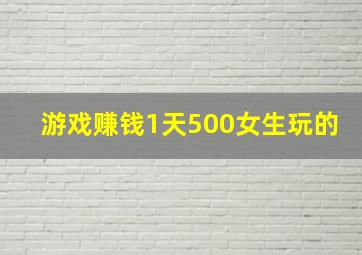 游戏赚钱1天500女生玩的